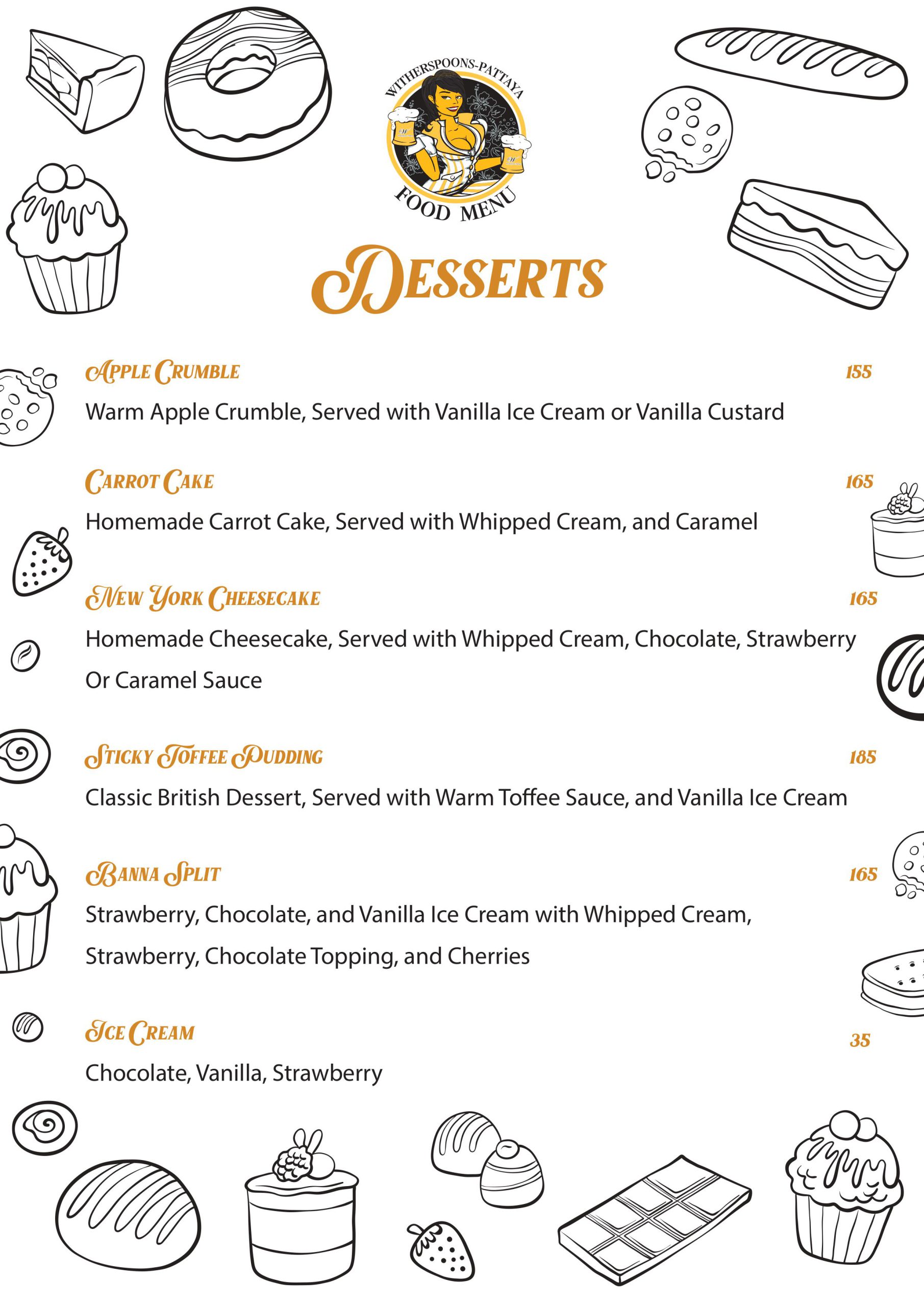 WITHERSPOONS-PATTAYA
FOOD MENU

DESSERTS

APPLE CRUMBLE 155
Warm Apple Crumble, Served with Vanilla Ice Cream or Vanilla Custard

CARROT CAKE 165
Homemade Carrot Cake, Served with Whipped Cream, and Caramel

NEW YORK CHEESECAKE 165
Homemade Cheesecake, Served with Whipped Cream, Chocolate, Strawberry Or Caramel Sauce

STICKY TOFFEE PUDDING 185
Classic British Dessert, Served with Warm Toffee Sauce, and Vanilla Ice Cream

BANNA SPLIT 165
Strawberry, Chocolate, and Vanilla Ice Cream with Whipped Cream, Strawberry, Chocolate Topping, and Cherries

ICE CREAM 35
Chocolate, Vanilla, Strawberry